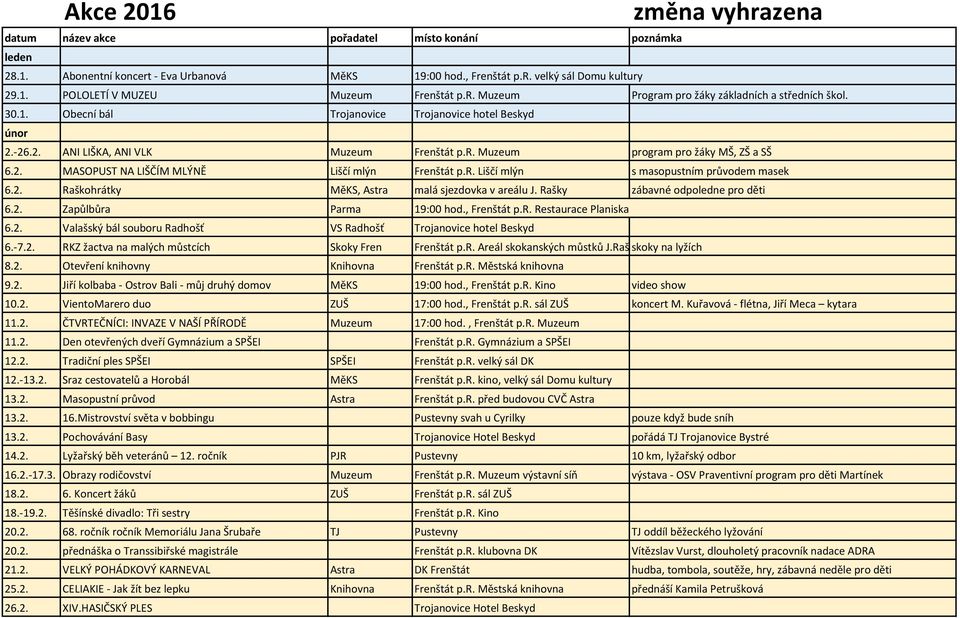 Akce 2016 změna vyhrazena

| datum | název akce | pořadatel | místo konání | poznámka |
|---|---|---|---|---|
| leden | | | | |
| 28.1. | Abonentní koncert - Eva Urbanová | MěKS | 19:00 hod., Frenštát p.R. velký sál Domu kultury | |
| 29.1. | POLOLETÍ V MUZEU | Muzeum | Frenštát p.R. Muzeum | Program pro žáky základních a středních škol. |
| 30.1. | Obecní bál | Trojanovice | Trojanovice hotel Beskyd | |
| únor | | | | |
| 2.-26.2. | ANI LIŠKA, ANI VLK | Muzeum | Frenštát p.R. Muzeum | program pro žáky MŠ, ZŠ a SŠ |
| 6.2. | MASOPUST NA LIŠČÍM MLÝNĚ | Liščí mlýn | Frenštát p.R. Liščí mlýn | s masopustním průvodem masek |
| 6.2. | Raškohrátky | MěKS, Astra | malá sjezdovka v areálu J. Rašky | zábavné odpoledne pro děti |
| 6.2. | Zapůlbůra | Parma | 19:00 hod., Frenštát p.R. Restaurace Planiska | |
| 6.2. | Valašský bál souboru Radhošť | VS Radhošť | Trojanovice hotel Beskyd | |
| 6.-7.2. | RKZ žactva na malých můstcích | Skoky Fren | Frenštát p.R. Areál skokanských můstků J.Raš | skoky na lyžích |
| 8.2. | Otevření knihovny | Knihovna | Frenštát p.R. Městská knihovna | |
| 9.2. | Jiří kolbaba - Ostrov Bali - můj druhý domov | MěKS | 19:00 hod., Frenštát p.R. Kino | video show |
| 10.2. | VientoMarero duo | ZUŠ | 17:00 hod., Frenštát p.R. sál ZUŠ | koncert M. Kuřavová - flétna, Jiří Meca – kytara |
| 11.2. | ČTVRTEČNÍCI: INVAZE V NAŠÍ PŘÍRODĚ | Muzeum | 17:00 hod. , Frenštát p.R. Muzeum | |
| 11.2. | Den otevřených dveří Gymnázium a SPŠEI | | Frenštát p.R. Gymnázium a SPŠEI | |
| 12.2. | Tradiční ples SPŠEI | SPŠEI | Frenštát p.R. velký sál DK | |
| 12.-13.2. | Sraz cestovatelů a Horobál | MěKS | Frenštát p.R. kino, velký sál Domu kultury | |
| 13.2. | Masopustní průvod | Astra | Frenštát p.R. před budovou CVČ Astra | |
| 13.2. | 16.Mistrovství světa v bobbingu | | Pustevny svah u Cyrilky | pouze když bude sníh |
| 13.2. | Pochovávání Basy | | Trojanovice Hotel Beskyd | pořádá TJ Trojanovice Bystré |
| 14.2. | Lyžařský běh veteránů – 12. ročník | PJR | Pustevny | 10 km, lyžařský odbor |
| 16.2.-17.3. | Obrazy rodičovství | Muzeum | Frenštát p.R. Muzeum výstavní síň | výstava - OSV Praventivní program pro děti Martínek |
| 18.2. | 6. Koncert žáků | ZUŠ | Frenštát p.R. sál ZUŠ | |
| 18.-19.2. | Těšínské divadlo: Tři sestry | | Frenštát p.R. Kino | |
| 20.2. | 68. ročník ročník Memoriálu Jana Šrubaře | TJ | Pustevny | TJ oddíl běžeckého lyžování |
| 20.2. | přednáška o Transsibiřské magistrále | | Frenštát p.R. klubovna DK | Vítězslav Vurst, dlouholetý pracovník nadace ADRA |
| 21.2. | VELKÝ POHÁDKOVÝ KARNEVAL | Astra | DK Frenštát | hudba, tombola, soutěže, hry, zábavná neděle pro děti |
| 25.2. | CELIAKIE - Jak žít bez lepku | Knihovna | Frenštát p.R. Městská knihovna | přednáší Kamila Petrušková |
| 26.2. | XIV.HASIČSKÝ PLES | | Trojanovice Hotel Beskyd | |